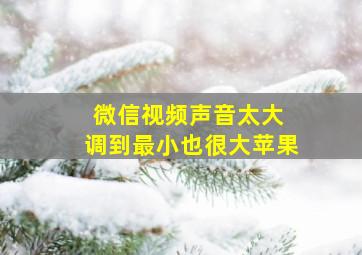 微信视频声音太大
调到最小也很大苹果